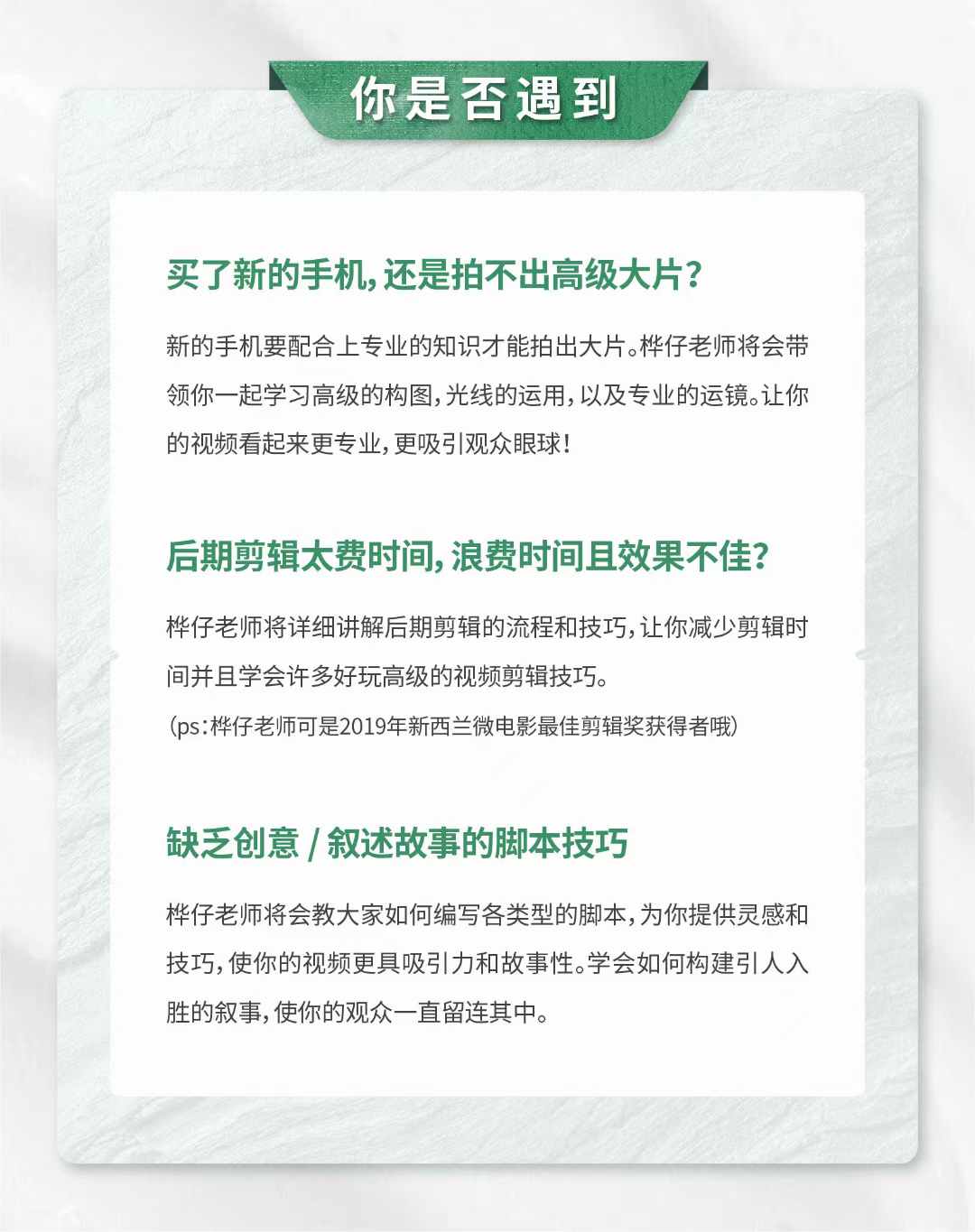 你是否遇到

买了新的手机，还是拍不出高级大片？

新的手机要配合上专业的知识才能拍出大片。桦仔老师将会带领你一起学习高级的构图，光线的运用，以及专业的运镜。让你的视频看起来更专业，更吸引观众眼球！

后期剪辑太费时间，浪费时间且效果不佳？

桦仔老师将详细讲解后期剪辑的流程和技巧，让你减少剪辑时间并且学会许多好玩高级的视频剪辑技巧。
（ps：桦仔老师可是2019年新西兰微电影最佳剪辑奖获得者哦）

缺乏创意 / 叙述故事的脚本技巧

桦仔老师将会教大家如何编写各类型的脚本，为你提供灵感和技巧，使你的视频更具吸引力和故事性。学会如何构建引人入胜的叙事，使你的观众一直留连其中。